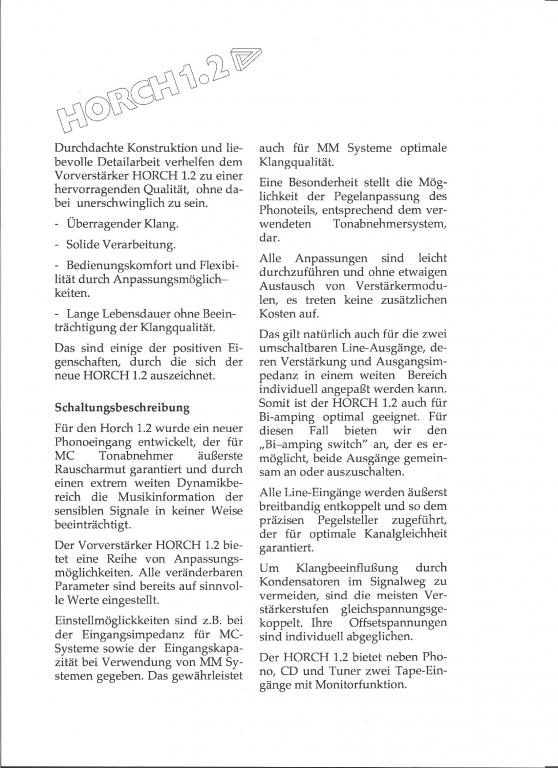 HORCH 1.2

Durchdachte Konstruktion und liebevolle Detailarbeit verhelfen dem Vorverstärker HORCH 1.2 zu einer hervorragenden Qualität, ohne dabei unerschwinglich zu sein.

- Überragender Klang.

- Solide Verarbeitung.

- Bedienungskomfort und Flexibilität durch Anpassungsmöglichkeiten.

- Lange Lebensdauer ohne Beeinträchtigung der Klangqualität.

Das sind einige der positiven Eigenschaften, durch die sich der neue HORCH 1.2 auszeichnet.

Schaltungsbeschreibung

Für den Horch 1.2 wurde ein neuer Phonoeingang entwickelt, der für MC Tonabnehmer äußerste Rauscharmut garantiert und durch einen extrem weiten Dynamikbereich die Musikinformation der sensiblen Signale in keiner Weise beeinträchtigt.

Der Vorverstärker HORCH 1.2 bietet eine Reihe von Anpassungsmöglichkeiten. Alle veränderbaren Parameter sind bereits auf sinnvolle Werte eingestellt.

Einstellmöglickkeiten sind z.B. bei der Eingangsimpedanz für MC-Systeme sowie der Eingangskapazität bei Verwendung von MM Systemen gegeben. Das gewährleistet auch für MM Systeme optimale Klangqualität.

Eine Besonderheit stellt die Möglichkeit der Pegelanpassung des Phonoteils, entsprechend dem verwendeten Tonabnehmersystem, dar.

Alle Anpassungen sind leicht durchzuführen und ohne etwaigen Austausch von Verstärkermodulen, es treten keine zusätzlichen Kosten auf.

Das gilt natürlich auch für die zwei umschaltbaren Line-Ausgänge, deren Verstärkung und Ausgangsimpedanz in einem weiten Bereich individuell angepaßt werden kann. Somit ist der HORCH 1.2 auch für Bi-amping optimal geeignet. Für diesen Fall bieten wir den „Bi–amping switch" an, der es ermöglicht, beide Ausgänge gemeinsam an oder auszuschalten.

Alle Line-Eingänge werden äußerst breitbandig entkoppelt und so dem präzisen Pegelsteller zugeführt, der für optimale Kanalgleichheit garantiert.

Um Klangbeeinflußung durch Kondensatoren im Signalweg zu vermeiden, sind die meisten Verstärkerstufen gleichspannungsgekoppelt. Ihre Offsetspannungen sind individuell abgeglichen.

Der HORCH 1.2 bietet neben Phono, CD und Tuner zwei Tape-Eingänge mit Monitorfunktion.